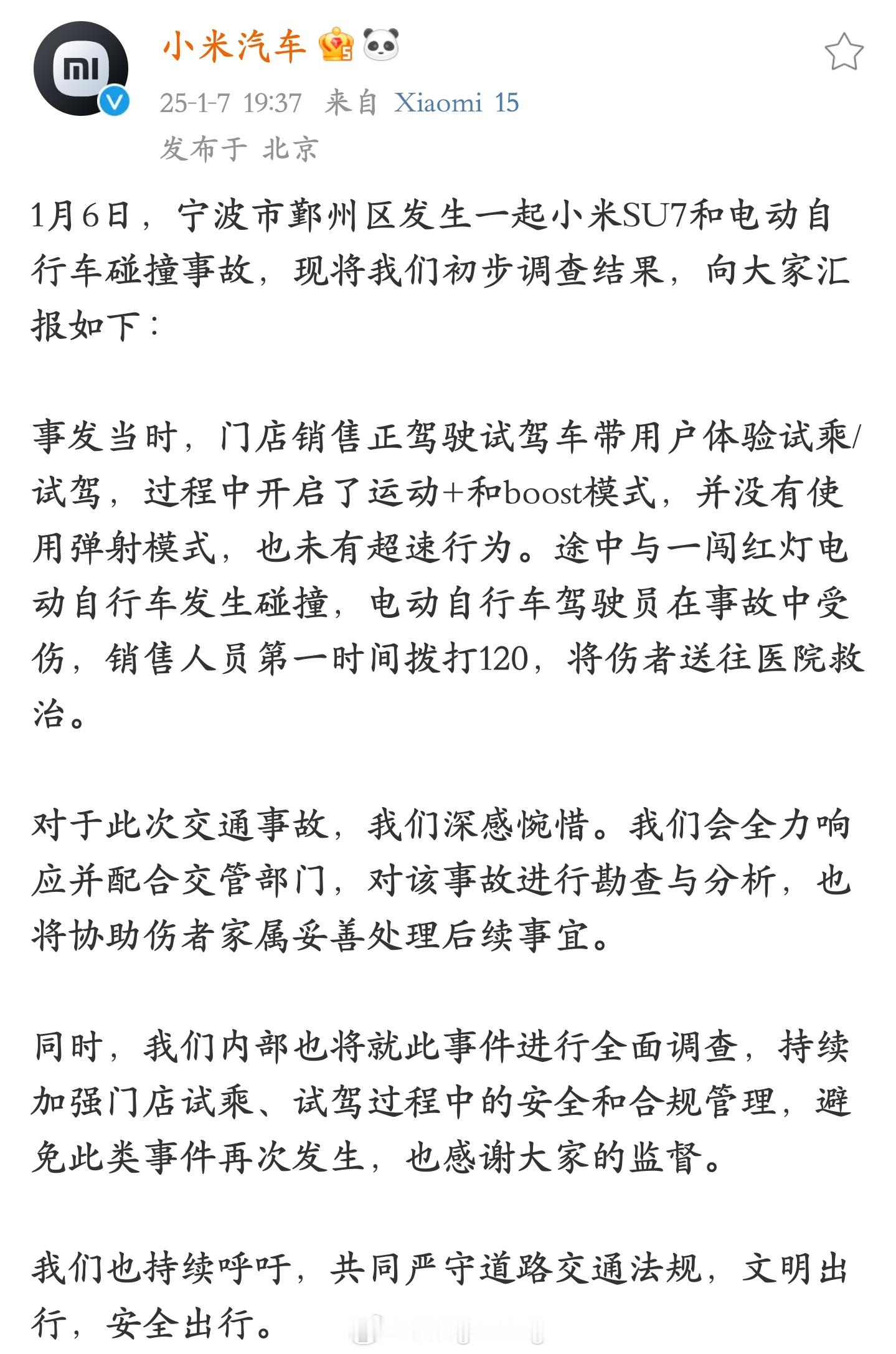 小米汽车

25-1-7 19:37 来自 Xiaomi 15
发布于 北京

1月6日，宁波市鄞州区发生一起小米SU7和电动自行车碰撞事故，现将我们初步调查结果，向大家汇报如下：

事发当时，门店销售正驾驶试驾车带用户体验试乘/试驾，过程中开启了运动+和boost模式，并没有使用弹射模式，也未有超速行为。途中与一闯红灯电动自行车发生碰撞，电动自行车驾驶员在事故中受伤，销售人员第一时间拨打120，将伤者送往医院救治。

对于此次交通事故，我们深感惋惜。我们会全力响应并配合交管部门，对该事故进行勘查与分析，也将协助伤者家属妥善处理后续事宜。

同时，我们内部也将就此事件进行全面调查，持续加强门店试乘、试驾过程中的安全和合规管理，避免此类事件再次发生，也感谢大家的监督。

我们也持续呼吁，共同严守道路交通法规，文明出行，安全出行。